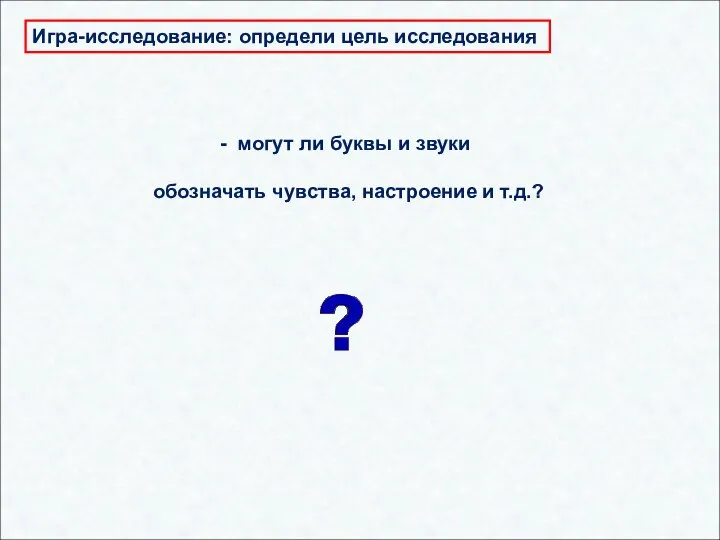 Игра-исследование: определи цель исследования

- могут ли буквы и звуки

обозначать чувства, настроение и т.д.?

?